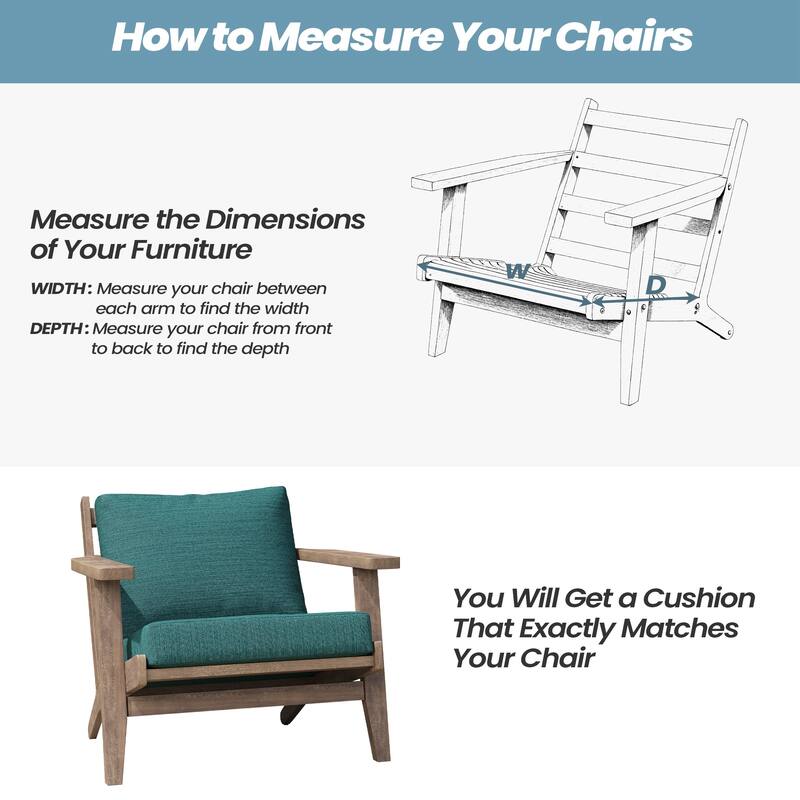 How to Measure Your Chairs

Measure the Dimensions of Your Furniture

WIDTH: Measure your chair between each arm to find the width
DEPTH: Measure your chair from front to back to find the depth

W

D

You Will Get a Cushion That Exactly Matches Your Chair